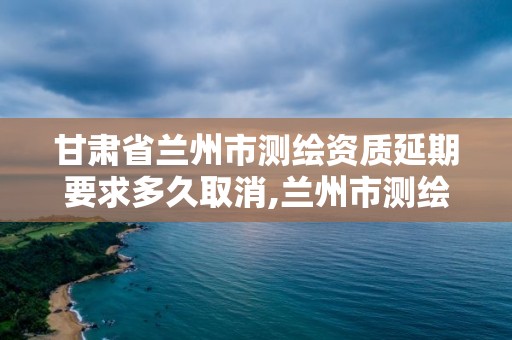 甘肃省兰州市测绘资质延期要求多久取消,兰州市测绘